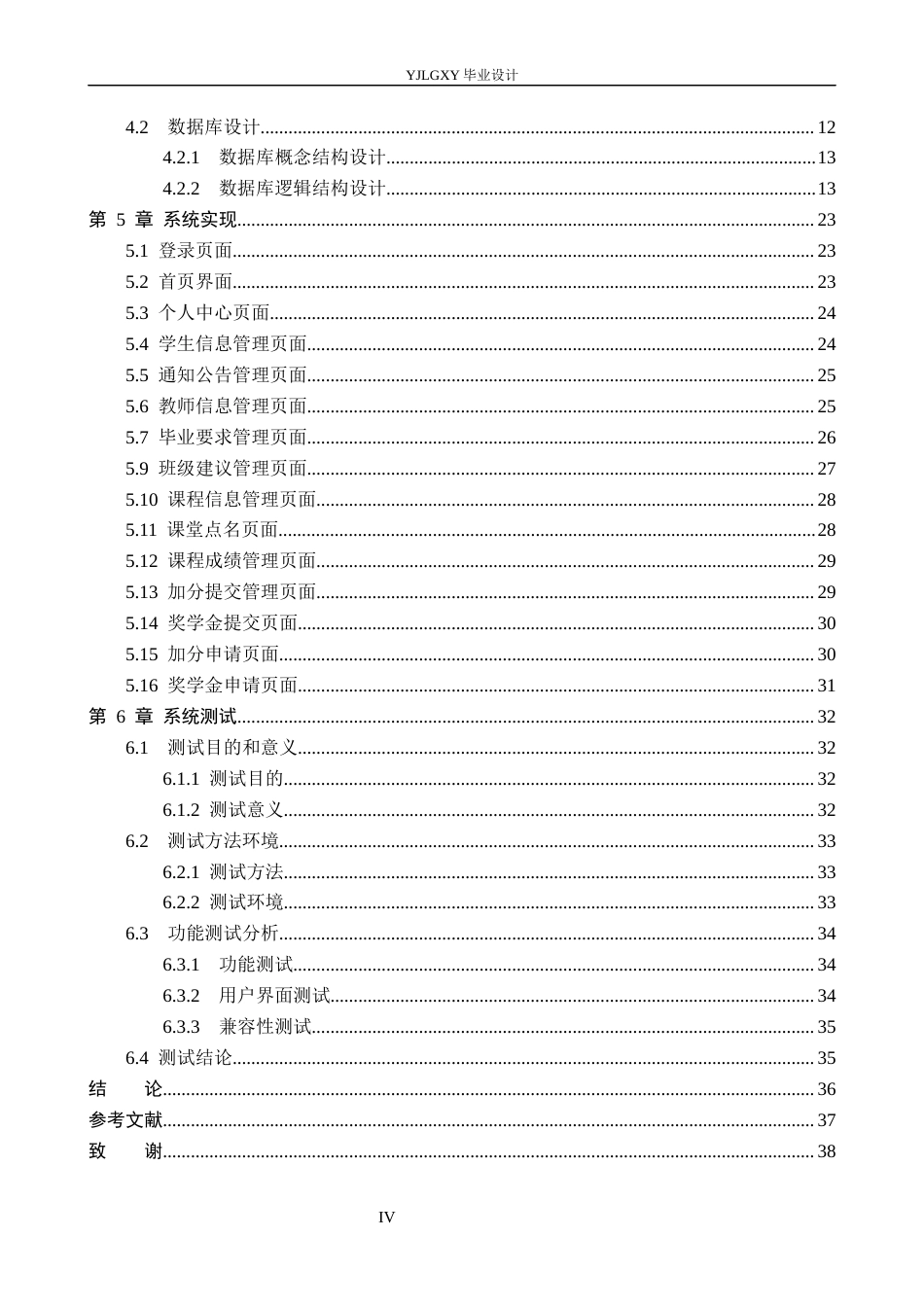 YJLGXY毕业设计

4.2 数据库设计 12
4.2.1 数据库概念结构设计 13
4.2.2 数据库逻辑结构设计 13
第5章 系统实现 23
5.1 登录页面 23
5.2 首页界面 23
5.3 个人中心页面 24
5.4 学生信息管理页面 24
5.5 通知公告管理页面 25
5.6 教师信息管理页面 25
5.7 毕业要求管理页面 26
5.9 班级建议管理页面 27
5.10 课程信息管理页面 28
5.11 课堂点名页面 28
5.12 课程成绩管理页面 29
5.13 加分提交管理页面 29
5.14 奖学金提交页面 30
5.15 加分申请页面 30
5.16 奖学金申请页面 31
第6章 系统测试 32
6.1 测试目的和意义 32
6.1.1 测试目的 32
6.1.2 测试意义 32
6.2 测试方法环境 33
6.2.1 测试方法 33
6.2.2 测试环境 33
6.3 功能测试分析 34
6.3.1 功能测试 34
6.3.2 用户界面测试 34
6.3.3 兼容性测试 35
6.4 测试结论 35
结 论 36
参考文献 37
致 谢 38

IV